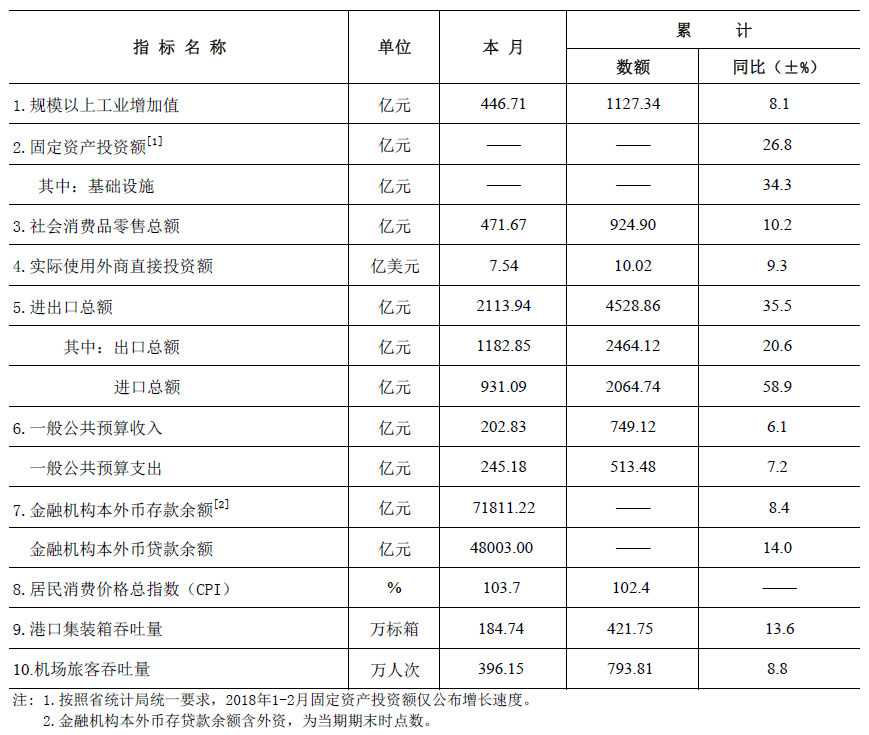 | 指标名称 | 单位 | 本月 | 累计 数额 | 累计 同比（±%） |
|---|---|---|---|---|
| 1.规模以上工业增加值 | 亿元 | 446.71 | 1127.34 | 8.1 |
| 2.固定资产投资额$^{[1]}$ | 亿元 | —— | —— | 26.8 |
| 其中：基础设施 | 亿元 | —— | —— | 34.3 |
| 3.社会消费品零售总额 | 亿元 | 471.67 | 924.90 | 10.2 |
| 4.实际使用外商直接投资额 | 亿美元 | 7.54 | 10.02 | 9.3 |
| 5.进出口总额 | 亿元 | 2113.94 | 4528.86 | 35.5 |
| 其中：出口总额 | 亿元 | 1182.85 | 2464.12 | 20.6 |
| 进口总额 | 亿元 | 931.09 | 2064.74 | 58.9 |
| 6.一般公共预算收入 | 亿元 | 202.83 | 749.12 | 6.1 |
| 一般公共预算支出 | 亿元 | 245.18 | 513.48 | 7.2 |
| 7.金融机构本外币存款余额$^{[2]}$ | 亿元 | 71811.22 | —— | 8.4 |
| 金融机构本外币贷款余额 | 亿元 | 48003.00 | —— | 14.0 |
| 8.居民消费价格总指数（CPI） | % | 103.7 | 102.4 | —— |
| 9.港口集装箱吞吐量 | 万标箱 | 184.74 | 421.75 | 13.6 |
| 10.机场旅客吞吐量 | 万人次 | 396.15 | 793.81 | 8.8 |

注：1.按照省统计局统一要求，2018年1-2月固定资产投资额仅公布增长速度。
2.金融机构本外币存贷款余额含外资，为当期期末时点数。